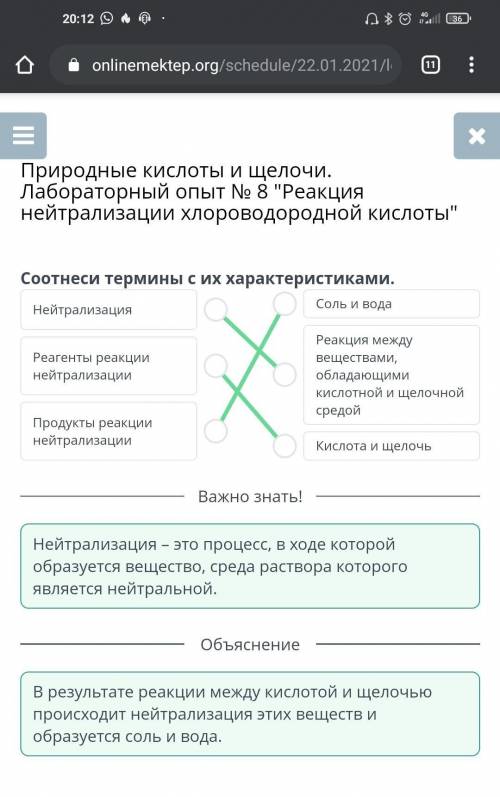 20:12

36

onlinemektep.org/schedule/22.01.2021/l

11

Природные кислоты и щелочи. Лабораторный опыт № 8 "Реакция нейтрализации хлороводородной кислоты"

Соотнеси термины с их характеристиками.

Нейтрализация

Реагенты реакции нейтрализации

Продукты реакции нейтрализации

Соль и вода

Реакция между веществами, обладающими кислотной и щелочной средой

Кислота и щелочь

Важно знать!

Нейтрализация – это процесс, в ходе которой образуется вещество, среда раствора которого является нейтральной.

Объяснение

В результате реакции между кислотой и щелочью происходит нейтрализация этих веществ и образуется соль и вода.